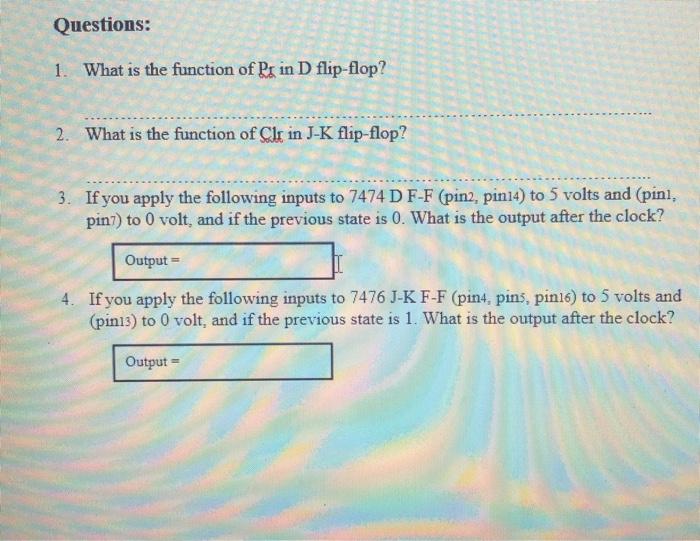 Questions:

1. What is the function of Pr in D flip-flop?

2. What is the function of Clr in J-K flip-flop?

3. If you apply the following inputs to 7474 D F-F (pin2, pin14) to 5 volts and (pin1, pin7) to 0 volt, and if the previous state is 0. What is the output after the clock?

Output =

4. If you apply the following inputs to 7476 J-K F-F (pin4, pin5, pin16) to 5 volts and (pin13) to 0 volt, and if the previous state is 1. What is the output after the clock?

Output =